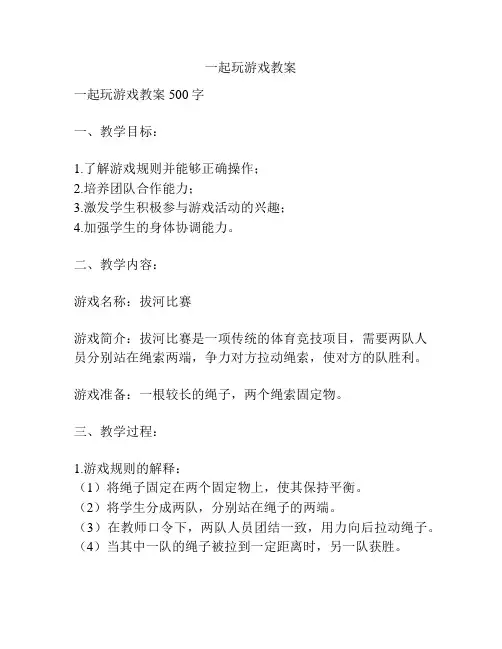 一起玩游戏教案

一起玩游戏教案 500 字

一、教学目标：

1.了解游戏规则并能够正确操作；
2.培养团队合作能力；
3.激发学生积极参与游戏活动的兴趣；
4.加强学生的身体协调能力。

二、教学内容：

游戏名称：拔河比赛

游戏简介：拔河比赛是一项传统的体育竞技项目，需要两队人员分别站在绳索两端，争力对方拉动绳索，使对方的队胜利。

游戏准备：一根较长的绳子，两个绳索固定物。

三、教学过程：

1.游戏规则的解释：
（1）将绳子固定在两个固定物上，使其保持平衡。
（2）将学生分成两队，分别站在绳子的两端。
（3）在教师口令下，两队人员团结一致，用力向后拉动绳子。
（4）当其中一队的绳子被拉到一定距离时，另一队获胜。